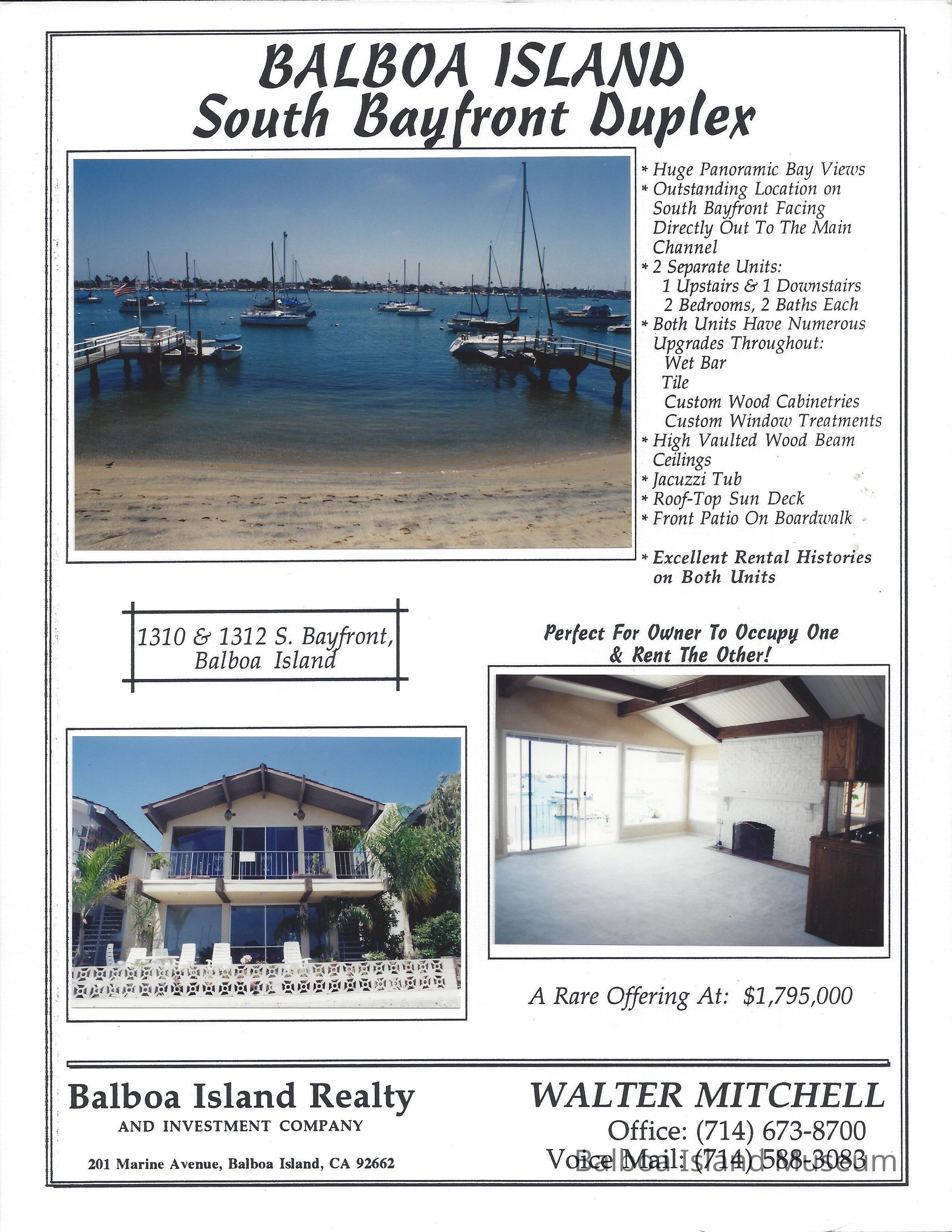 BALBOA ISLAND
South Bayfront Duplex

* Huge Panoramic Bay Views
* Outstanding Location on South Bayfront Facing Directly Out To The Main Channel
* 2 Separate Units:
1 Upstairs & 1 Downstairs
2 Bedrooms, 2 Baths Each
* Both Units Have Numerous Upgrades Throughout:
Wet Bar
Tile
Custom Wood Cabinetries
Custom Window Treatments
* High Vaulted Wood Beam Ceilings
* Jacuzzi Tub
* Roof-Top Sun Deck
* Front Patio On Boardwalk

* Excellent Rental Histories on Both Units

1310 & 1312 S. Bayfront,
Balboa Island

Perfect For Owner To Occupy One & Rent The Other!

A Rare Offering At: $1,795,000

Balboa Island Realty
AND INVESTMENT COMPANY

201 Marine Avenue, Balboa Island, CA 92662

WALTER MITCHELL
Office: (714) 673-8700
Voice Mail: (714) 588-3083

Balboa Island Museum